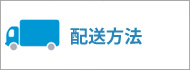 配送方法